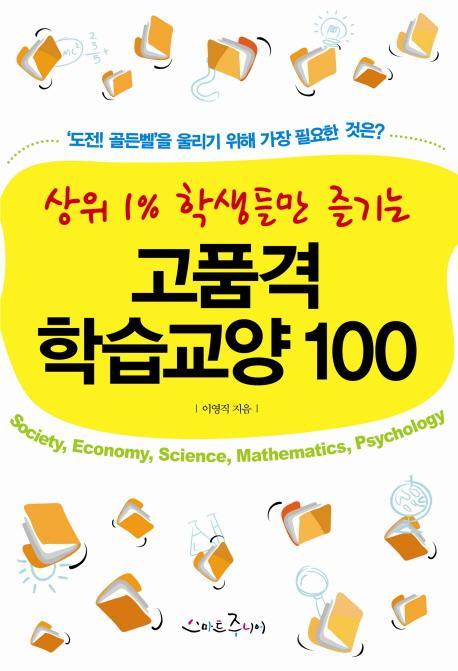 '도전! 골든벨'을 울리기 위해 가장 필요한 것은?

상위 1% 학생들만 즐기는

고품격 학습교양 100

| 이영직 지음 |

Society, Economy, Science, Mathematics, Psychology

스마트주니어